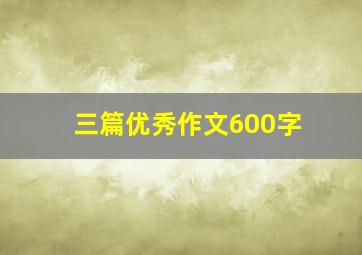 三篇优秀作文600字